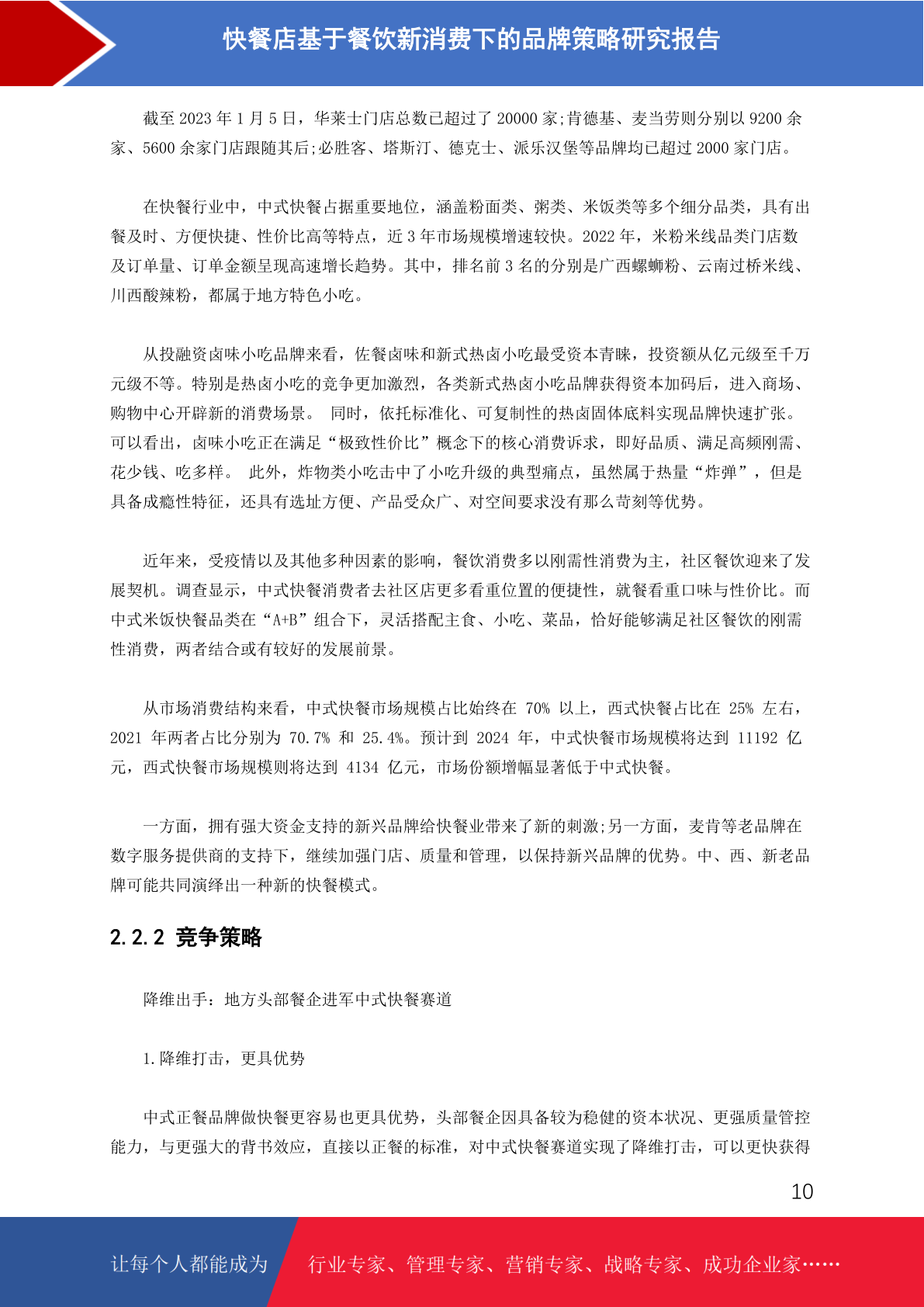 快餐店基于餐饮新消费下的品牌策略研究报告

截至 2023 年 1 月 5 日，华莱士门店总数已超过了 20000 家;肯德基、麦当劳则分别以 9200 余家、5600 余家门店跟随其后;必胜客、塔斯汀、德克士、派乐汉堡等品牌均已超过 2000 家门店。

在快餐行业中，中式快餐占据重要地位，涵盖粉面类、粥类、米饭类等多个细分品类，具有出餐及时、方便快捷、性价比高等特点，近 3 年市场规模增速较快。2022 年，米粉米线品类门店数及订单量、订单金额呈现高速增长趋势。其中，排名前 3 名的分别是广西螺蛳粉、云南过桥米线、川西酸辣粉，都属于地方特色小吃。

从投融资卤味小吃品牌来看，佐餐卤味和新式热卤小吃最受资本青睐，投资额从亿元级至千万元级不等。特别是热卤小吃的竞争更加激烈，各类新式热卤小吃品牌获得资本加码后，进入商场、购物中心开辟新的消费场景。 同时，依托标准化、可复制性的热卤固体底料实现品牌快速扩张。可以看出，卤味小吃正在满足“极致性价比”概念下的核心消费诉求，即好品质、满足高频刚需、花少钱、吃多样。 此外，炸物类小吃击中了小吃升级的典型痛点，虽然属于热量“炸弹”，但是具备成瘾性特征，还具有选址方便、产品受众广、对空间要求没有那么苛刻等优势。

近年来，受疫情以及其他多种因素的影响，餐饮消费多以刚需性消费为主，社区餐饮迎来了发展契机。调查显示，中式快餐消费者去社区店更多看重位置的便捷性，就餐看重口味与性价比。而中式米饭快餐品类在“A+B”组合下，灵活搭配主食、小吃、菜品，恰好能够满足社区餐饮的刚需性消费，两者结合或有较好的发展前景。

从市场消费结构来看，中式快餐市场规模占比始终在 70% 以上，西式快餐占比在 25% 左右，2021 年两者占比分别为 70.7% 和 25.4%。预计到 2024 年，中式快餐市场规模将达到 11192 亿元，西式快餐市场规模则将达到 4134 亿元，市场份额增幅显著低于中式快餐。

一方面，拥有强大资金支持的新兴品牌给快餐业带来了新的刺激;另一方面，麦肯等老品牌在数字服务提供商的支持下，继续加强门店、质量和管理，以保持新兴品牌的优势。中、西、新老品牌可能共同演绎出一种新的快餐模式。

2.2.2 竞争策略

降维出手：地方头部餐企进军中式快餐赛道

1.降维打击，更具优势

中式正餐品牌做快餐更容易也更具优势，头部餐企因具备较为稳健的资本状况、更强质量管控能力，与更强大的背书效应，直接以正餐的标准，对中式快餐赛道实现了降维打击，可以更快获得

10

让每个人都能成为 行业专家、管理专家、营销专家、战略专家、成功企业家……